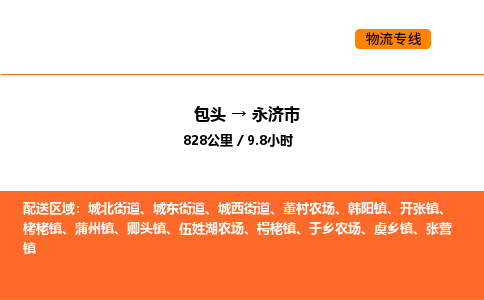 物流专线

包头 → 永济市

828公里 / 9.8小时

配送区域：城北街道、城东街道、城西街道、董村农场、韩阳镇、开张镇、栲栳镇、蒲州镇、卿头镇、伍姓湖农场、栲栳镇、于乡农场、虞乡镇、张营镇